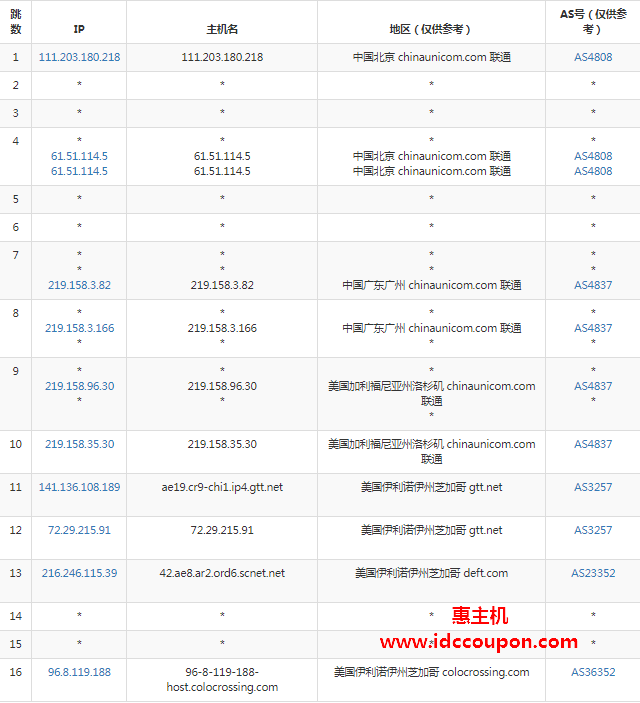 | 跳数 | IP | 主机名 | 地区（仅供参考） | AS号（仅供参考） |
|---|---|---|---|---|
| 1 | 111.203.180.218 | 111.203.180.218 | 中国北京 chinaunicom.com 联通 | AS4808 |
| 2 | * | * | * | * |
| 3 | * | * | * | * |
| 4 | * 61.51.114.5 61.51.114.5 | * 61.51.114.5 61.51.114.5 | * 中国北京 chinaunicom.com 联通 中国北京 chinaunicom.com 联通 | * AS4808 AS4808 |
| 5 | * | * | * | * |
| 6 | * | * | * | * |
| 7 | * * 219.158.3.82 | * * 219.158.3.82 | * * 中国广东广州 chinaunicom.com 联通 | * * AS4837 |
| 8 | * 219.158.3.166 * | * 219.158.3.166 * | * 中国广东广州 chinaunicom.com 联通 * | * AS4837 * |
| 9 | * 219.158.96.30 * | * 219.158.96.30 * | * 美国加利福尼亚州洛杉矶 chinaunicom.com 联通 * | * AS4837 * |
| 10 | 219.158.35.30 | 219.158.35.30 | 美国加利福尼亚州洛杉矶 chinaunicom.com 联通 | AS4837 |
| 11 | 141.136.108.189 | ae19.cr9-chi1.ip4.gtt.net | 美国伊利诺伊州芝加哥 gtt.net | AS3257 |
| 12 | 72.29.215.91 | 72.29.215.91 | 美国伊利诺伊州芝加哥 gtt.net | AS3257 |
| 13 | 216.246.115.39 | 42.ae8.ar2.ord6.scnet.net | 美国伊利诺伊州芝加哥 deft.com | AS23352 |
| 14 | * | * | * | * |
| 15 | * | * | * | * |
| 16 | 96.8.119.188 | 96-8-119-188-host.colocrossing.com | 美国伊利诺伊州芝加哥 colocrossing.com | AS36352 |

惠主机
www.idccoupon.com